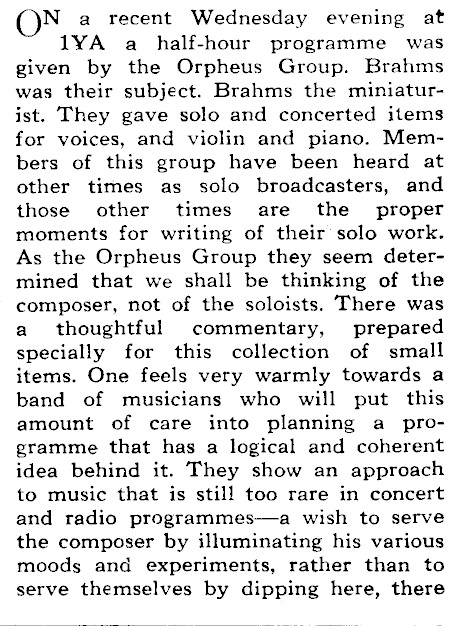 ON a recent Wednesday evening at 1YA a half-hour programme was given by the Orpheus Group. Brahms was their subject. Brahms the miniaturist. They gave solo and concerted items for voices, and violin and piano. Members of this group have been heard at other times as solo broadcasters, and those other times are the proper moments for writing of their solo work. As the Orpheus Group they seem determined that we shall be thinking of the composer, not of the soloists. There was a thoughtful commentary, prepared specially for this collection of small items. One feels very warmly towards a band of musicians who will put this amount of care into planning a programme that has a logical and coherent idea behind it. They show an approach to music that is still too rare in concert and radio programmes—a wish to serve the composer by illuminating his various moods and experiments, rather than to serve themselves by dipping here, there